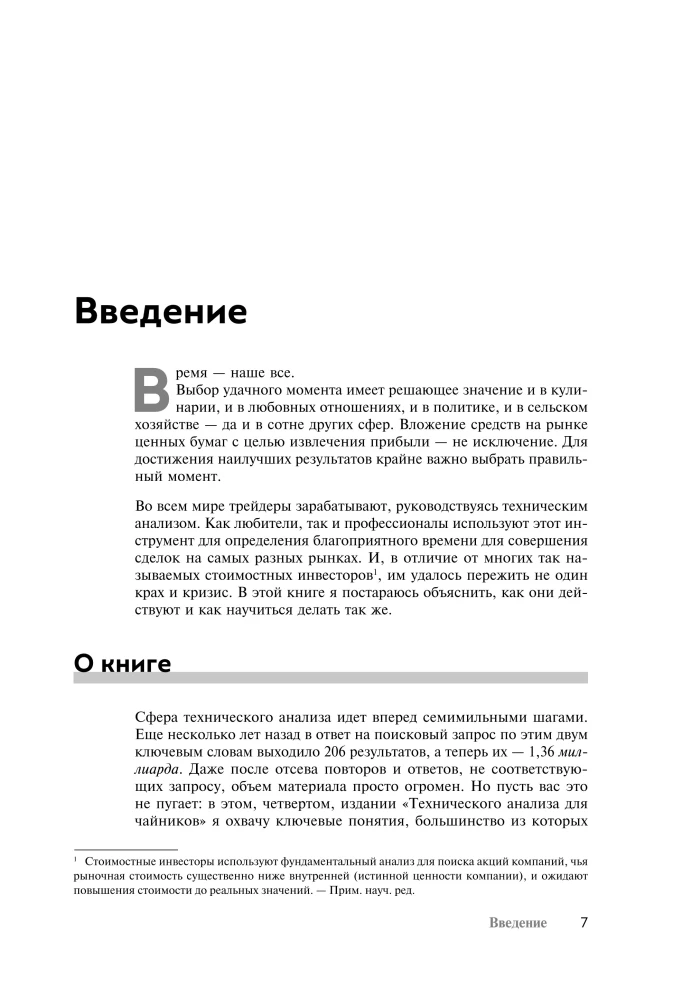 Введение

Время — наше все.
Выбор удачного момента имеет решающее значение и в кулинарии, и в любовных отношениях, и в политике, и в сельском хозяйстве — да и в сотне других сфер. Вложение средств на рынке ценных бумаг с целью извлечения прибыли — не исключение. Для достижения наилучших результатов крайне важно выбрать правильный момент.

Во всем мире трейдеры зарабатывают, руководствуясь техническим анализом. Как любители, так и профессионалы используют этот инструмент для определения благоприятного времени для совершения сделок на самых разных рынках. И, в отличие от многих так называемых стоимостных инвесторов$^1$, им удалось пережить не один крах и кризис. В этой книге я постараюсь объяснить, как они действуют и как научиться делать так же.

О книге

Сфера технического анализа идет вперед семимильными шагами. Еще несколько лет назад в ответ на поисковый запрос по этим двум ключевым словам выходило 206 результатов, а теперь их — 1,36 миллиарда. Даже после отсева повторов и ответов, не соответствующих запросу, объем материала просто огромен. Но пусть вас это не пугает: в этом, четвертом, издании «Технического анализа для чайников» я охвачу ключевые понятия, большинство из которых

$^1$ Стоимостные инвесторы используют фундаментальный анализ для поиска акций компаний, чья рыночная стоимость существенно ниже внутренней (истинной ценности компании), и ожидают повышения стоимости до реальных значений. — Прим. науч. ред.

Введение 7